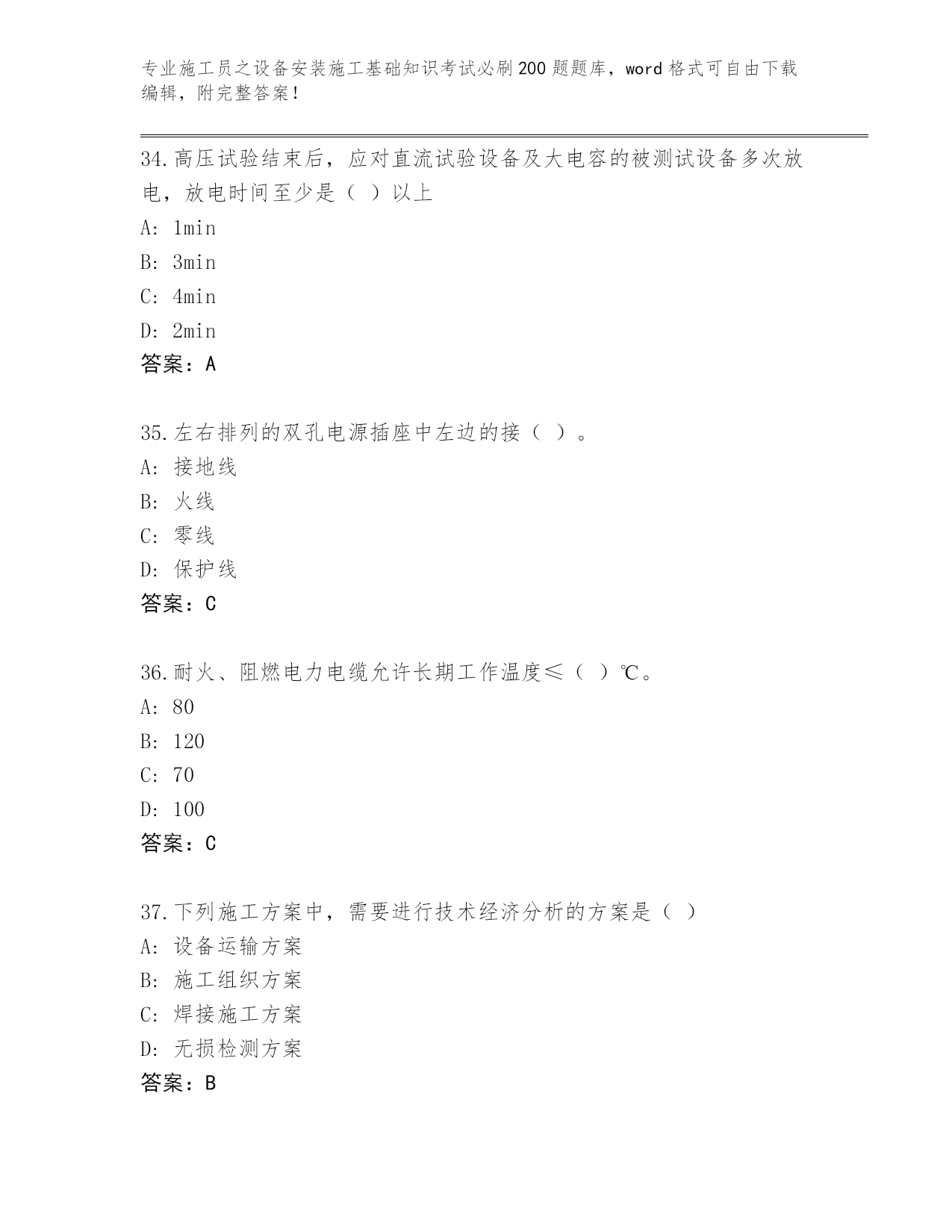 专业施工员之设备安装施工基础知识考试必刷200题题库，word格式可自由下载编辑，附完整答案！

34.高压试验结束后，应对直流试验设备及大电容的被测试设备多次放电，放电时间至少是（ ）以上

A: 1min

B: 3min

C: 4min

D: 2min

答案：A

35.左右排列的双孔电源插座中左边的接（ ）。

A: 接地线

B: 火线

C: 零线

D: 保护线

答案：C

36.耐火、阻燃电力电缆允许长期工作温度≤（ ）℃。

A: 80

B: 120

C: 70

D: 100

答案：C

37.下列施工方案中，需要进行技术经济分析的方案是（ ）

A: 设备运输方案

B: 施工组织方案

C: 焊接施工方案

D: 无损检测方案

答案：B